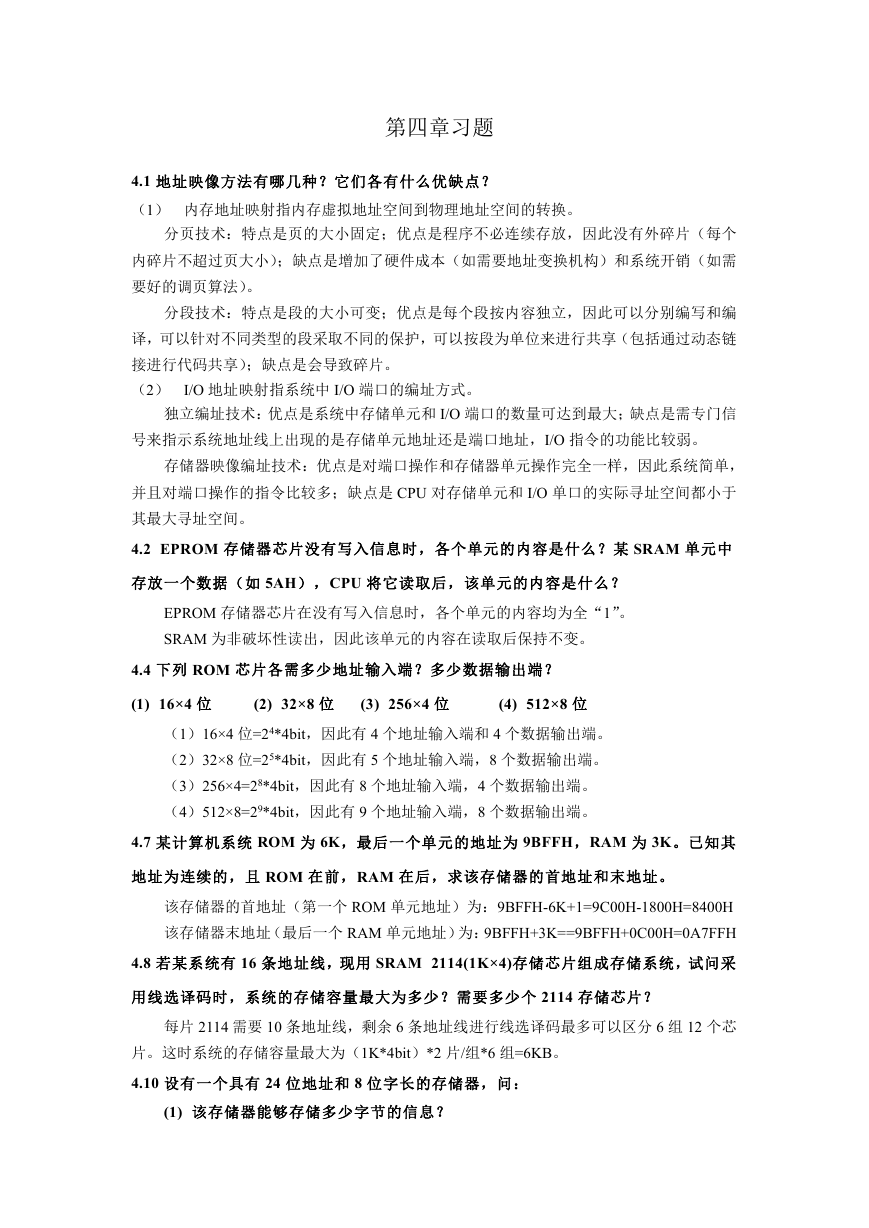 第四章习题

4.1 地址映像方法有哪几种？它们各有什么优缺点？

（1） 内存地址映射指内存虚拟地址空间到物理地址空间的转换。

分页技术：特点是页的大小固定；优点是程序不必连续存放，因此没有外碎片（每个内碎片不超过页大小）；缺点是增加了硬件成本（如需要地址变换机构）和系统开销（如需要好的调页算法）。

分段技术：特点是段的大小可变；优点是每个段按内容独立，因此可以分别编写和编译，可以针对不同类型的段采取不同的保护，可以按段为单位来进行共享（包括通过动态链接进行代码共享）；缺点是会导致碎片。

（2） I/O 地址映射指系统中 I/O 端口的编址方式。

独立编址技术：优点是系统中存储单元和 I/O 端口的数量可达到最大；缺点是需专门信号来指示系统地址线上出现的是存储单元地址还是端口地址，I/O 指令的功能比较弱。

存储器映像编址技术：优点是对端口操作和存储器单元操作完全一样，因此系统简单，并且对端口操作的指令比较多；缺点是 CPU 对存储单元和 I/O 单口的实际寻址空间都小于其最大寻址空间。

4.2 EPROM 存储器芯片没有写入信息时，各个单元的内容是什么？某 SRAM 单元中存放一个数据（如 5AH），CPU 将它读取后，该单元的内容是什么？

EPROM 存储器芯片在没有写入信息时，各个单元的内容均为全“1”。

SRAM 为非破坏性读出，因此该单元的内容在读取后保持不变。

4.4 下列 ROM 芯片各需多少地址输入端？多少数据输出端？

(1) 16×4 位 (2) 32×8 位 (3) 256×4 位 (4) 512×8 位

（1）16×4 位=$2^4$*4bit，因此有 4 个地址输入端和 4 个数据输出端。

（2）32×8 位=$2^5$*4bit，因此有 5 个地址输入端，8 个数据输出端。

（3）256×4=$2^8$*4bit，因此有 8 个地址输入端，4 个数据输出端。

（4）512×8=$2^9$*4bit，因此有 9 个地址输入端，8 个数据输出端。

4.7 某计算机系统 ROM 为 6K，最后一个单元的地址为 9BFFH，RAM 为 3K。已知其地址为连续的，且 ROM 在前，RAM 在后，求该存储器的首地址和末地址。

该存储器的首地址（第一个 ROM 单元地址）为：9BFFH-6K+1=9C00H-1800H=8400H

该存储器末地址（最后一个 RAM 单元地址）为：9BFFH+3K==9BFFH+0C00H=0A7FFH

4.8 若某系统有 16 条地址线，现用 SRAM 2114(1K×4)存储芯片组成存储系统，试问采用线选译码时，系统的存储容量最大为多少？需要多少个 2114 存储芯片？

每片 2114 需要 10 条地址线，剩余 6 条地址线进行线选译码最多可以区分 6 组 12 个芯片。这时系统的存储容量最大为（1K*4bit）*2 片/组*6 组=6KB。

4.10 设有一个具有 24 位地址和 8 位字长的存储器，问：

(1) 该存储器能够存储多少字节的信息？